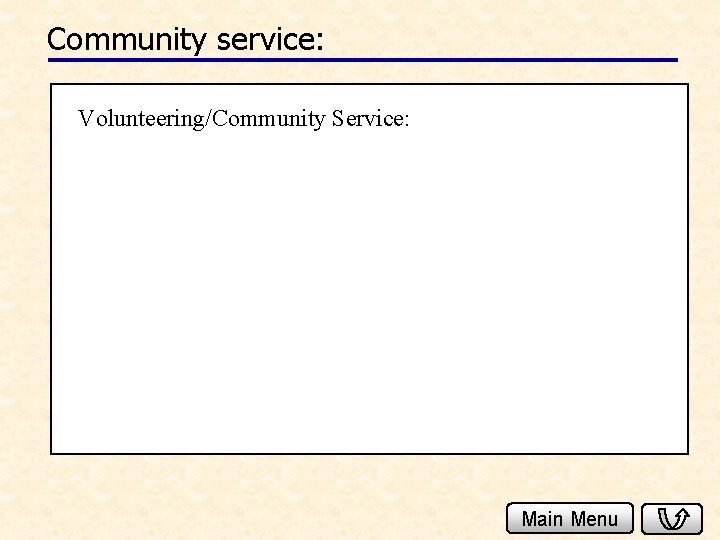 Community service:

Volunteering/Community Service:

Main Menu